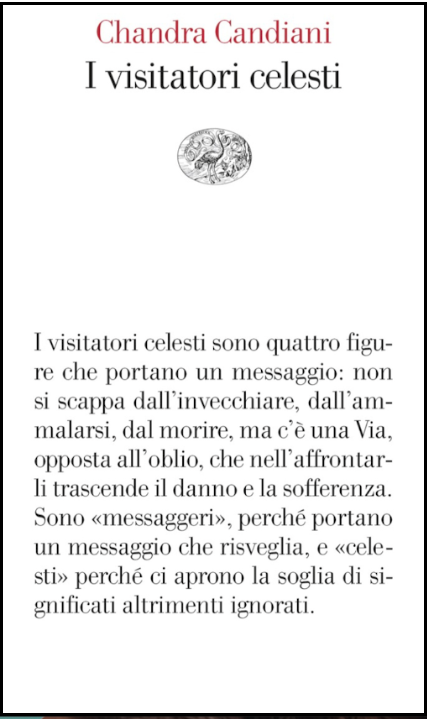 Chandra Candiani
I visitatori celesti

I visitatori celesti sono quattro figure che portano un messaggio: non si scappa dall'invecchiare, dall'ammalarsi, dal morire, ma c'è una Via, opposta all'oblio, che nell'affrontarli trascende il danno e la sofferenza. Sono «messaggeri», perché portano un messaggio che risveglia, e «celesti» perché ci aprono la soglia di significati altrimenti ignorati.